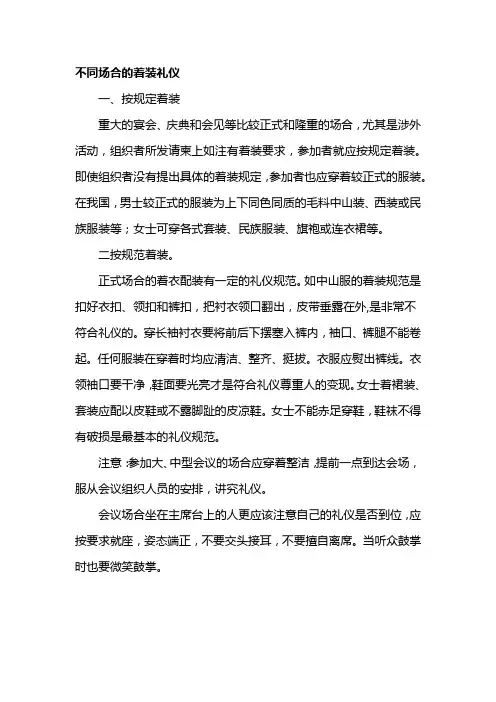 不同场合的着装礼仪

一、按规定着装

重大的宴会、庆典和会见等比较正式和隆重的场合，尤其是涉外活动，组织者所发请柬上如注有着装要求，参加者就应按规定着装。即使组织者没有提出具体的着装规定，参加者也应穿着较正式的服装。在我国，男士较正式的服装为上下同色同质的毛料中山装、西装或民族服装等；女士可穿各式套装、民族服装、旗袍或连衣裙等。

二按规范着装。

正式场合的着衣配装有一定的礼仪规范。如中山服的着装规范是扣好衣扣、领扣和裤扣，把衬衣领口翻出，皮带垂露在外，是非常不符合礼仪的。穿长袖衬衣要将前后下摆塞入裤内，袖口、裤腿不能卷起。任何服装在穿着时均应清洁、整齐、挺拔。衣服应熨出裤线。衣领袖口要干净，鞋面要光亮才是符合礼仪尊重人的变现。女士着裙装、套装应配以皮鞋或不露脚趾的皮凉鞋。女士不能赤足穿鞋，鞋袜不得有破损是最基本的礼仪规范。

注意：参加大、中型会议的场合应穿着整洁，提前一点到达会场，服从会议组织人员的安排，讲究礼仪。

会议场合坐在主席台上的人更应该注意自己的礼仪是否到位，应按要求就座，姿态端正，不要交头接耳，不要擅自离席。当听众鼓掌时也要微笑鼓掌。